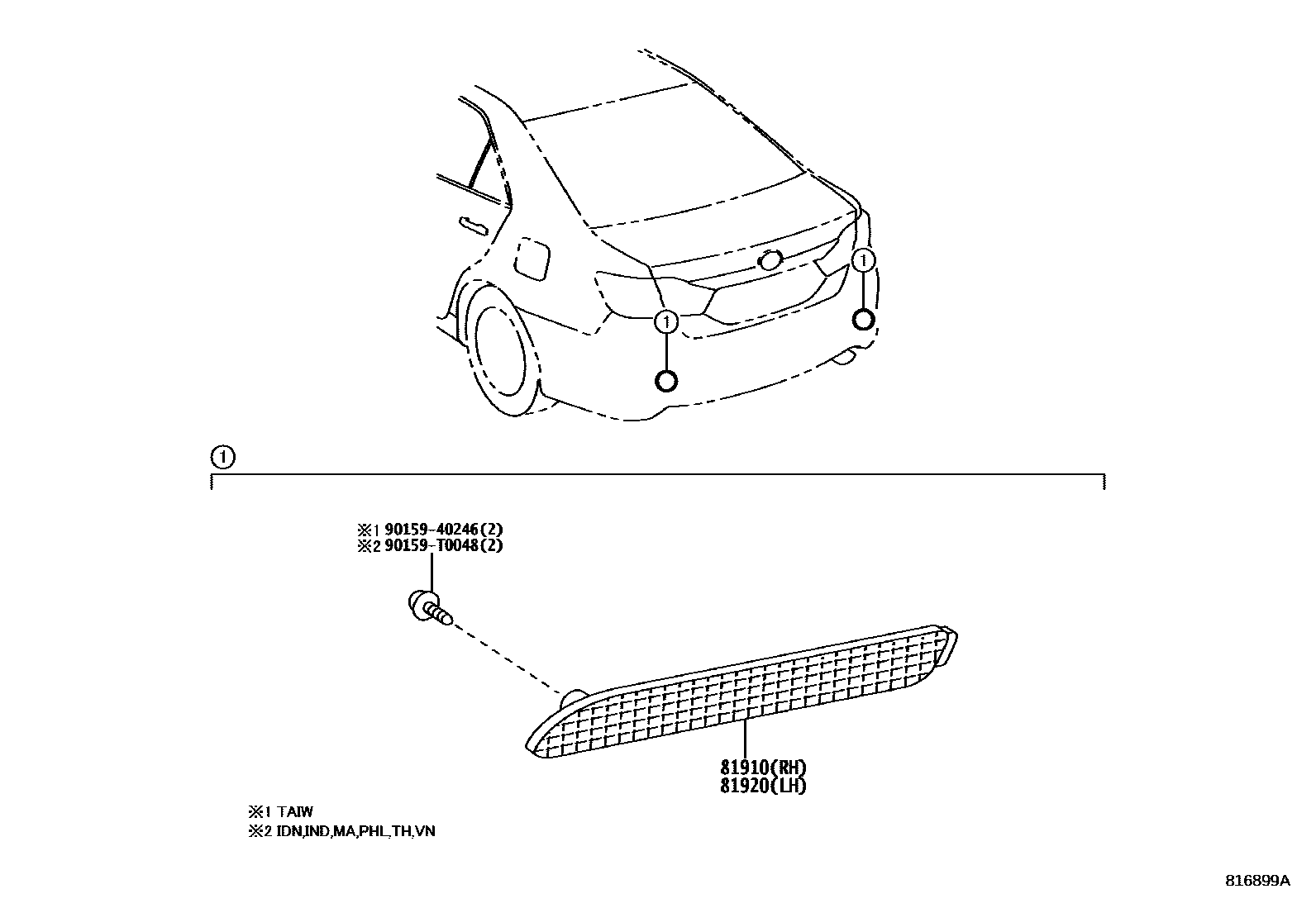 1
1
1
※1 90159-40246(2)
※2 90159-T0048(2)
81910(RH)
81920(LH)
※1 TAIW
※2 IDN,IND,MA,PHL,TH,VN
816899A